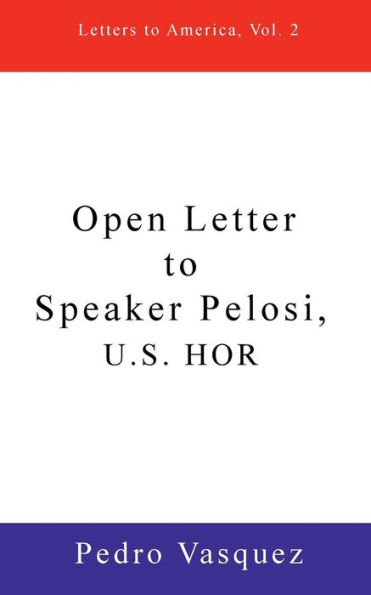 Letters to America, Vol. 2

Open Letter
to
Speaker Pelosi,
U.S. HOR

Pedro Vasquez